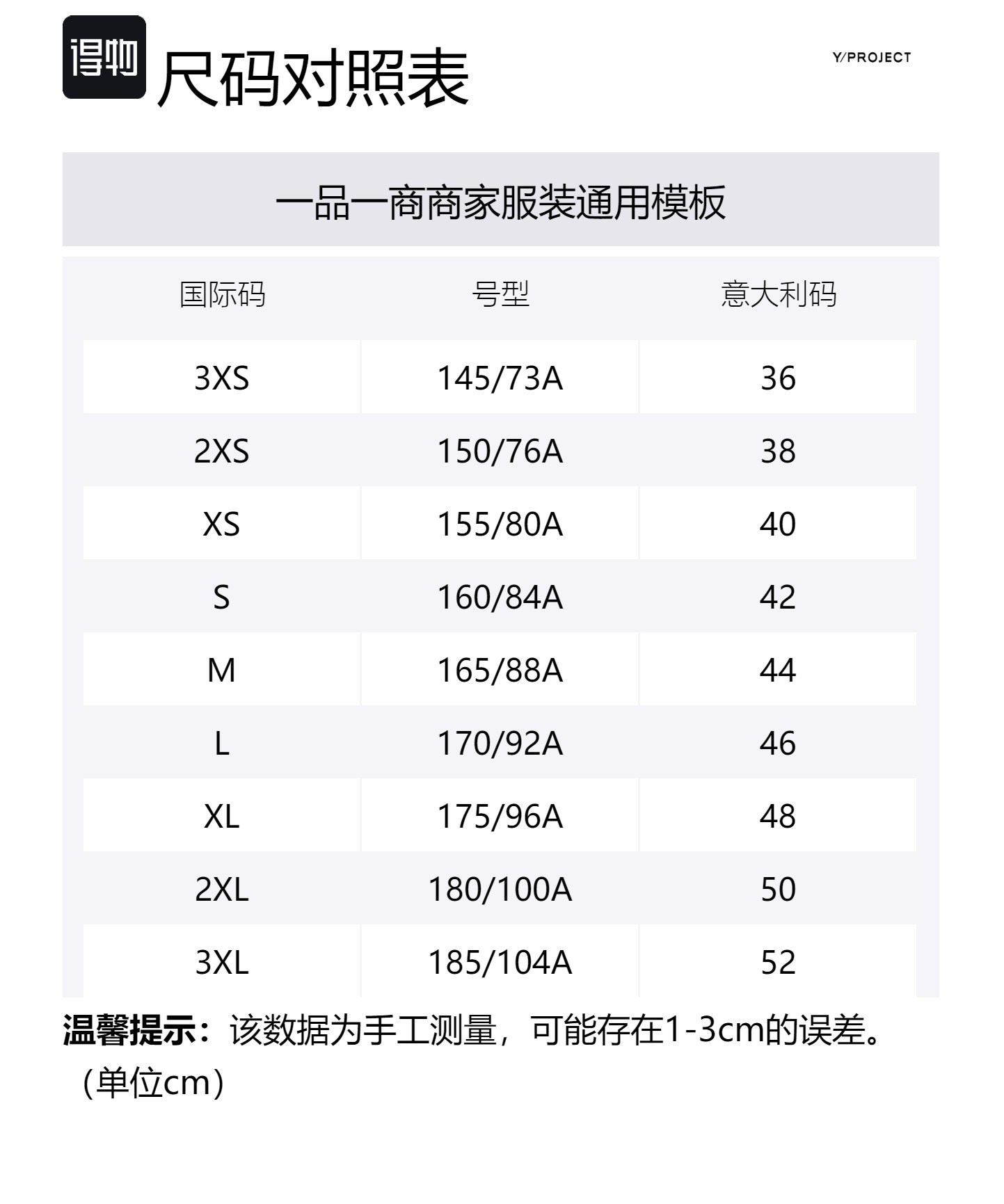 得物 尺码对照表

Y/PROJECT

一品一商商家服装通用模板

| 国际码 | 号型 | 意大利码 |
|---|---|---|
| 3XS | 145/73A | 36 |
| 2XS | 150/76A | 38 |
| XS | 155/80A | 40 |
| S | 160/84A | 42 |
| M | 165/88A | 44 |
| L | 170/92A | 46 |
| XL | 175/96A | 48 |
| 2XL | 180/100A | 50 |
| 3XL | 185/104A | 52 |

温馨提示：该数据为手工测量，可能存在1-3cm的误差。（单位cm）